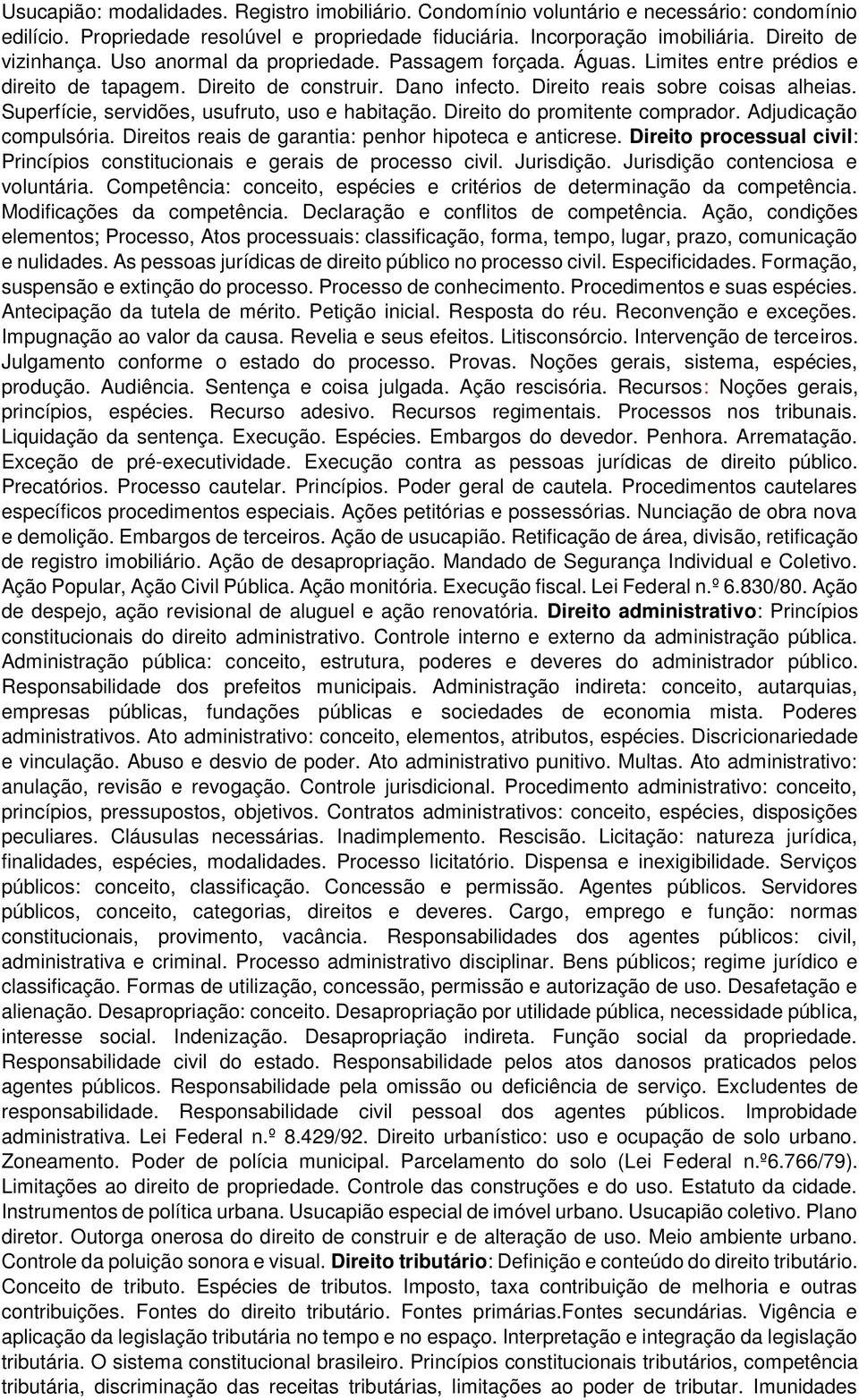 Usucapião: modalidades. Registro imobiliário. Condomínio voluntário e necessário: condomínio edilício. Propriedade resolúvel e propriedade fiduciária. Incorporação imobiliária. Direito de vizinhança. Uso anormal da propriedade. Passagem forçada. Águas. Limites entre prédios e direito de tapagem. Direito de construir. Dano infecto. Direito reais sobre coisas alheias. Superfície, servidões, usufruto, uso e habitação. Direito do promitente comprador. Adjudicação compulsória. Direitos reais de garantia: penhor hipoteca e anticrese. Direito processual civil: Princípios constitucionais e gerais de processo civil. Jurisdição. Jurisdição contenciosa e voluntária. Competência: conceito, espécies e critérios de determinação da competência. Modificações da competência. Declaração e conflitos de competência. Ação, condições elementos; Processo, Atos processuais: classificação, forma, tempo, lugar, prazo, comunicação e nulidades. As pessoas jurídicas de direito público no processo civil. Especificidades. Formação, suspensão e extinção do processo. Processo de conhecimento. Procedimentos e suas espécies. Antecipação da tutela de mérito. Petição inicial. Resposta do réu. Reconvenção e exceções. Impugnação ao valor da causa. Revelia e seus efeitos. Litisconsórcio. Intervenção de terceiros. Julgamento conforme o estado do processo. Provas. Noções gerais, sistema, espécies, produção. Audiência. Sentença e coisa julgada. Ação rescisória. Recursos: Noções gerais, princípios, espécies. Recurso adesivo. Recursos regimentais. Processos nos tribunais. Liquidação da sentença. Execução. Espécies. Embargos do devedor. Penhora. Arrematação. Exceção de pré-executividade. Execução contra as pessoas jurídicas de direito público. Precatórios. Processo cautelar. Princípios. Poder geral de cautela. Procedimentos cautelares específicos procedimentos especiais. Ações petitórias e possessórias. Nunciação de obra nova e demolição. Embargos de terceiros. Ação de usucapião. Retificação de área, divisão, retificação de registro imobiliário. Ação de desapropriação. Mandado de Segurança Individual e Coletivo. Ação Popular, Ação Civil Pública. Ação monitória. Execução fiscal. Lei Federal n.º 6.830/80. Ação de despejo, ação revisional de aluguel e ação renovatória. Direito administrativo: Princípios constitucionais do direito administrativo. Controle interno e externo da administração pública. Administração pública: conceito, estrutura, poderes e deveres do administrador público. Responsabilidade dos prefeitos municipais. Administração indireta: conceito, autarquias, empresas públicas, fundações públicas e sociedades de economia mista. Poderes administrativos. Ato administrativo: conceito, elementos, atributos, espécies. Discricionariedade e vinculação. Abuso e desvio de poder. Ato administrativo punitivo. Multas. Ato administrativo: anulação, revisão e revogação. Controle jurisdicional. Procedimento administrativo: conceito, princípios, pressupostos, objetivos. Contratos administrativos: conceito, espécies, disposições peculiares. Cláusulas necessárias. Inadimplemento. Rescisão. Licitação: natureza jurídica, finalidades, espécies, modalidades. Processo licitatório. Dispensa e inexigibilidade. Serviços públicos: conceito, classificação. Concessão e permissão. Agentes públicos. Servidores públicos, conceito, categorias, direitos e deveres. Cargo, emprego e função: normas constitucionais, provimento, vacância. Responsabilidades dos agentes públicos: civil, administrativa e criminal. Processo administrativo disciplinar. Bens públicos; regime jurídico e classificação. Formas de utilização, concessão, permissão e autorização de uso. Desafetação e alienação. Desapropriação: conceito. Desapropriação por utilidade pública, necessidade pública, interesse social. Indenização. Desapropriação indireta. Função social da propriedade. Responsabilidade civil do estado. Responsabilidade pelos atos danosos praticados pelos agentes públicos. Responsabilidade pela omissão ou deficiência de serviço. Excludentes de responsabilidade. Responsabilidade civil pessoal dos agentes públicos. Improbidade administrativa. Lei Federal n.º 8.429/92. Direito urbanístico: uso e ocupação de solo urbano. Zoneamento. Poder de polícia municipal. Parcelamento do solo (Lei Federal n.º6.766/79). Limitações ao direito de propriedade. Controle das construções e do uso. Estatuto da cidade. Instrumentos de política urbana. Usucapião especial de imóvel urbano. Usucapião coletivo. Plano diretor. Outorga onerosa do direito de construir e de alteração de uso. Meio ambiente urbano. Controle da poluição sonora e visual. Direito tributário: Definição e conteúdo do direito tributário. Conceito de tributo. Espécies de tributos. Imposto, taxa contribuição de melhoria e outras contribuições. Fontes do direito tributário. Fontes primárias.Fontes secundárias. Vigência e aplicação da legislação tributária no tempo e no espaço. Interpretação e integração da legislação tributária. O sistema constitucional brasileiro. Princípios constitucionais tributários, competência tributária, discriminação das receitas tributárias, limitações ao poder de tributar. Imunidades